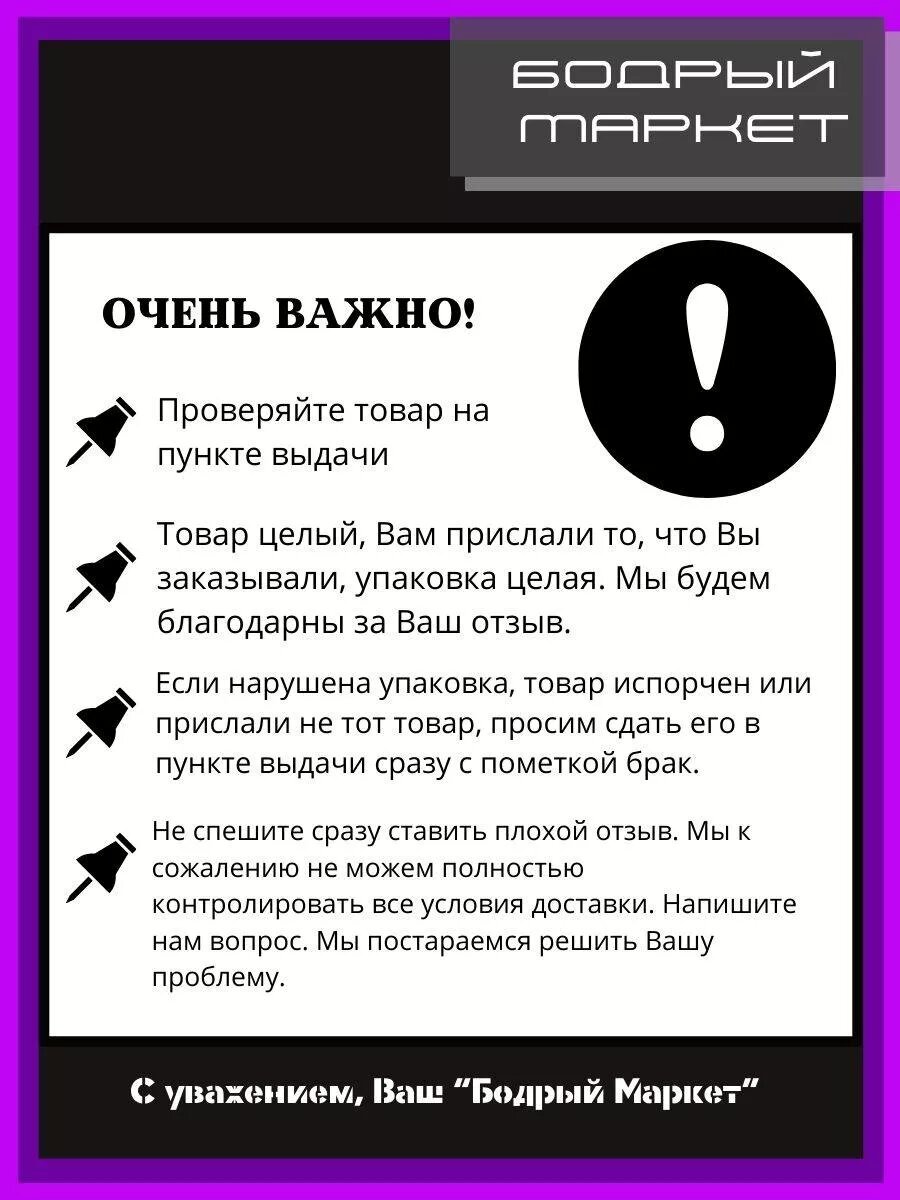 БОДРЫЙ МАРКЕТ

ОЧЕНЬ ВАЖНО!

!

Проверяйте товар на пункте выдачи

Товар целый, Вам прислали то, что Вы заказывали, упаковка целая. Мы будем благодарны за Ваш отзыв.

Если нарушена упаковка, товар испорчен или прислали не тот товар, просим сдать его в пункте выдачи сразу с пометкой брак.

Не спешите сразу ставить плохой отзыв. Мы к сожалению не можем полностью контролировать все условия доставки. Напишите нам вопрос. Мы постараемся решить Вашу проблему.

С уважением, Ваш "Бодрый Маркет"